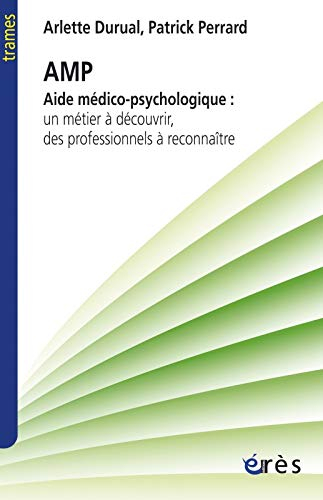 trames

Arlette Durual, Patrick Perrard

AMP

Aide médico-psychologique : un métier à découvrir, des professionnels à reconnaître

érès